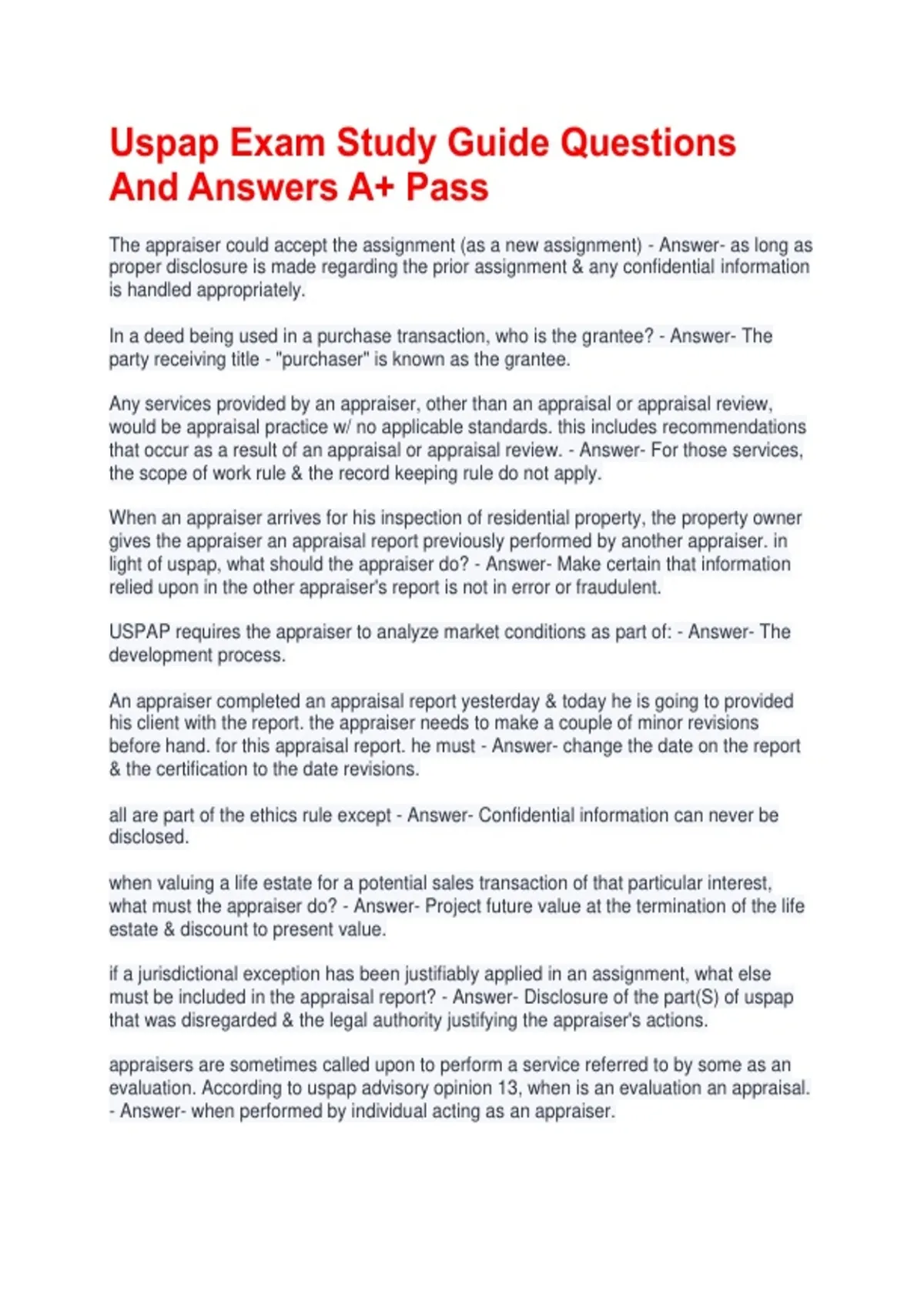 Uspap Exam Study Guide Questions And Answers A+ Pass

The appraiser could accept the assignment (as a new assignment) - Answer- as long as proper disclosure is made regarding the prior assignment & any confidential information is handled appropriately.

In a deed being used in a purchase transaction, who is the grantee? - Answer- The party receiving title - "purchaser" is known as the grantee.

Any services provided by an appraiser, other than an appraisal or appraisal review, would be appraisal practice w/ no applicable standards. this includes recommendations that occur as a result of an appraisal or appraisal review. - Answer- For those services, the scope of work rule & the record keeping rule do not apply.

When an appraiser arrives for his inspection of residential property, the property owner gives the appraiser an appraisal report previously performed by another appraiser. in light of uspap, what should the appraiser do? - Answer- Make certain that information relied upon in the other appraiser's report is not in error or fraudulent.

USPAP requires the appraiser to analyze market conditions as part of: - Answer- The development process.

An appraiser completed an appraisal report yesterday & today he is going to provided his client with the report. the appraiser needs to make a couple of minor revisions before hand. for this appraisal report. he must - Answer- change the date on the report & the certification to the date revisions.

all are part of the ethics rule except - Answer- Confidential information can never be disclosed.

when valuing a life estate for a potential sales transaction of that particular interest, what must the appraiser do? - Answer- Project future value at the termination of the life estate & discount to present value.

if a jurisdictional exception has been justifiably applied in an assignment, what else must be included in the appraisal report? - Answer- Disclosure of the part(S) of uspap that was disregarded & the legal authority justifying the appraiser's actions.

appraisers are sometimes called upon to perform a service referred to by some as an evaluation. According to uspap advisory opinion 13, when is an evaluation an appraisal. - Answer- when performed by individual acting as an appraiser.